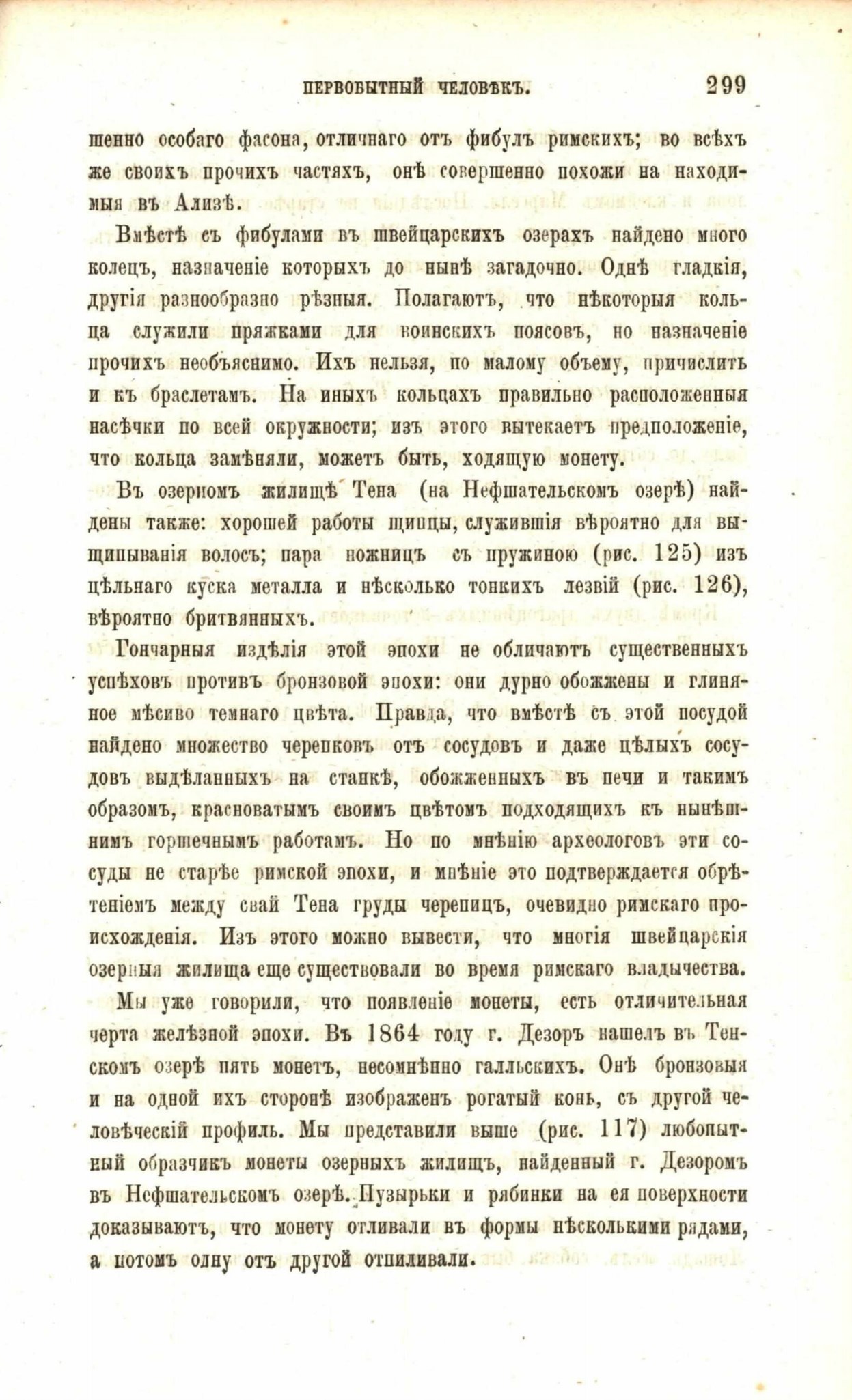 ПЕРВОБЫТНЫЙ ЧЕЛОВѢКЪ. 299

шенно особаго фасона, отличнаго отъ фибулъ римскихъ; во всѣхъ же своихъ прочихъ частяхъ, онѣ совершенно похожи на находимыя въ Ализѣ.

Вмѣстѣ съ фибулами въ швейцарскихъ озерахъ найдено много колецъ, назначеніе которыхъ до нынѣ загадочно. Однѣ гладкія, другія разнообразно рѣзныя. Полагаютъ, что нѣкоторыя кольца служили пряжками для воинскихъ поясовъ, но назначеніе прочихъ необъяснимо. Ихъ нельзя, по малому объему, причислить и къ браслетамъ. На иныхъ кольцахъ правильно расположенныя насѣчки по всей окружности; изъ этого вытекаетъ предположеніе, что кольца замѣняли, можетъ быть, ходящую монету.

Въ озерномъ жилищѣ Тена (на Нефшательскомъ озерѣ) найдены также: хорошей работы щипцы, служившія вѣроятно для выщипыванія волосъ; пара ножницъ съ пружиною (рис. 125) изъ цѣльнаго куска металла и нѣсколько тонкихъ лезвій (рис. 126), вѣроятно бритвянныхъ.

Гончарныя издѣлія этой эпохи не обличаютъ существенныхъ успѣховъ противъ бронзовой эпохи: они дурно обожжены и глиняное мѣсиво темнаго цвѣта. Правда, что вмѣстѣ съ этой посудой найдено множество черепковъ отъ сосудовъ и даже цѣлыхъ сосудовъ выдѣланныхъ на станкѣ, обожженныхъ въ печи и такимъ образомъ, красноватымъ своимъ цвѣтомъ подходящихъ къ нынѣшнимъ горшечнымъ работамъ. Но по мнѣнію археологовъ эти сосуды не старѣе римской эпохи, и мнѣніе это подтверждается обрѣтеніемъ между свай Тена груды черепицъ, очевидно римскаго происхожденія. Изъ этого можно вывести, что многія швейцарскія озерныя жилища еще существовали во время римскаго владычества.

Мы уже говорили, что появленіе монеты, есть отличительная черта желѣзной эпохи. Въ 1864 году г. Дезоръ нашелъ въ Тенскомъ озерѣ пять монетъ, несомнѣнно галльскихъ. Онѣ бронзовыя и на одной ихъ сторонѣ изображенъ рогатый конь, съ другой человѣческій профиль. Мы представили выше (рис. 117) любопытный образчикъ монеты озерныхъ жилищъ, найденный г. Дезоромъ въ Нефшательскомъ озерѣ. Пузырьки и рябинки на ея поверхности доказываютъ, что монету отливали въ формы нѣсколькими рядами, а потомъ одну отъ другой отпиливали.